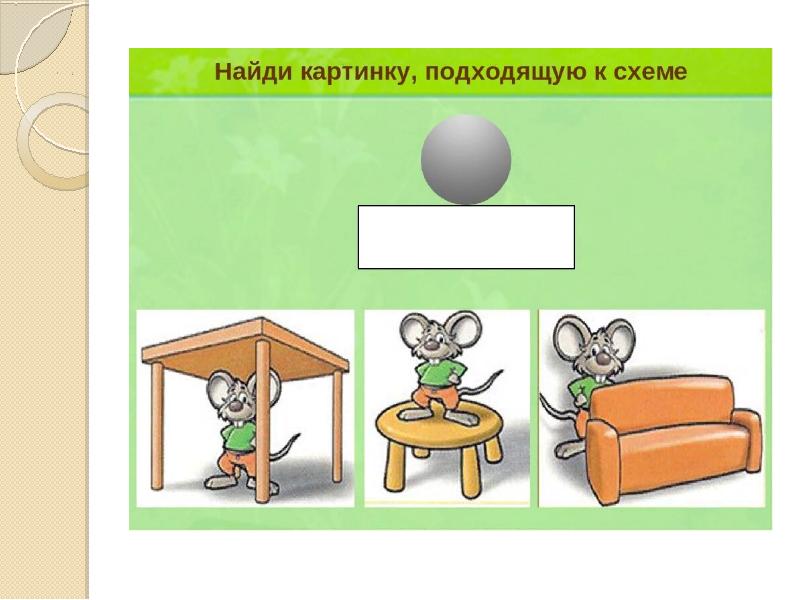 Найди картинку, подходящую к схеме